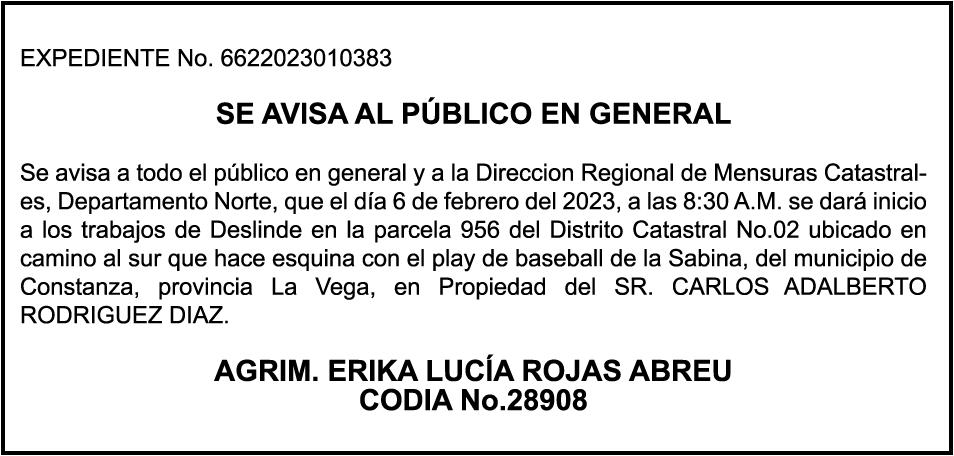 EXPEDIENTE No. 6622023010383

SE AVISA AL PÚBLICO EN GENERAL

Se avisa a todo el público en general y a la Direccion Regional de Mensuras Catastrales, Departamento Norte, que el día 6 de febrero del 2023, a las 8:30 A.M. se dará inicio a los trabajos de Deslinde en la parcela 956 del Distrito Catastral No.02 ubicado en camino al sur que hace esquina con el play de baseball de la Sabina, del municipio de Constanza, provincia La Vega, en Propiedad del SR. CARLOS ADALBERTO RODRIGUEZ DIAZ.

AGRIM. ERIKA LUCÍA ROJAS ABREU
CODIA No.28908